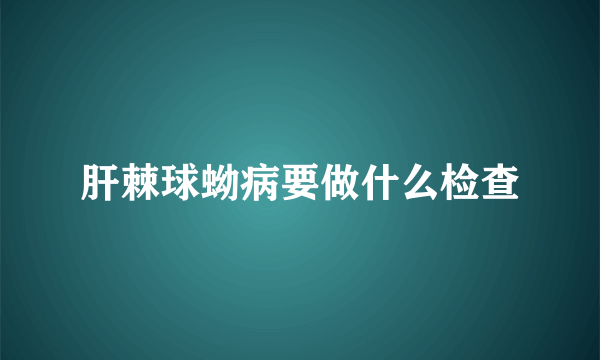 肝棘球蚴病要做什么检查